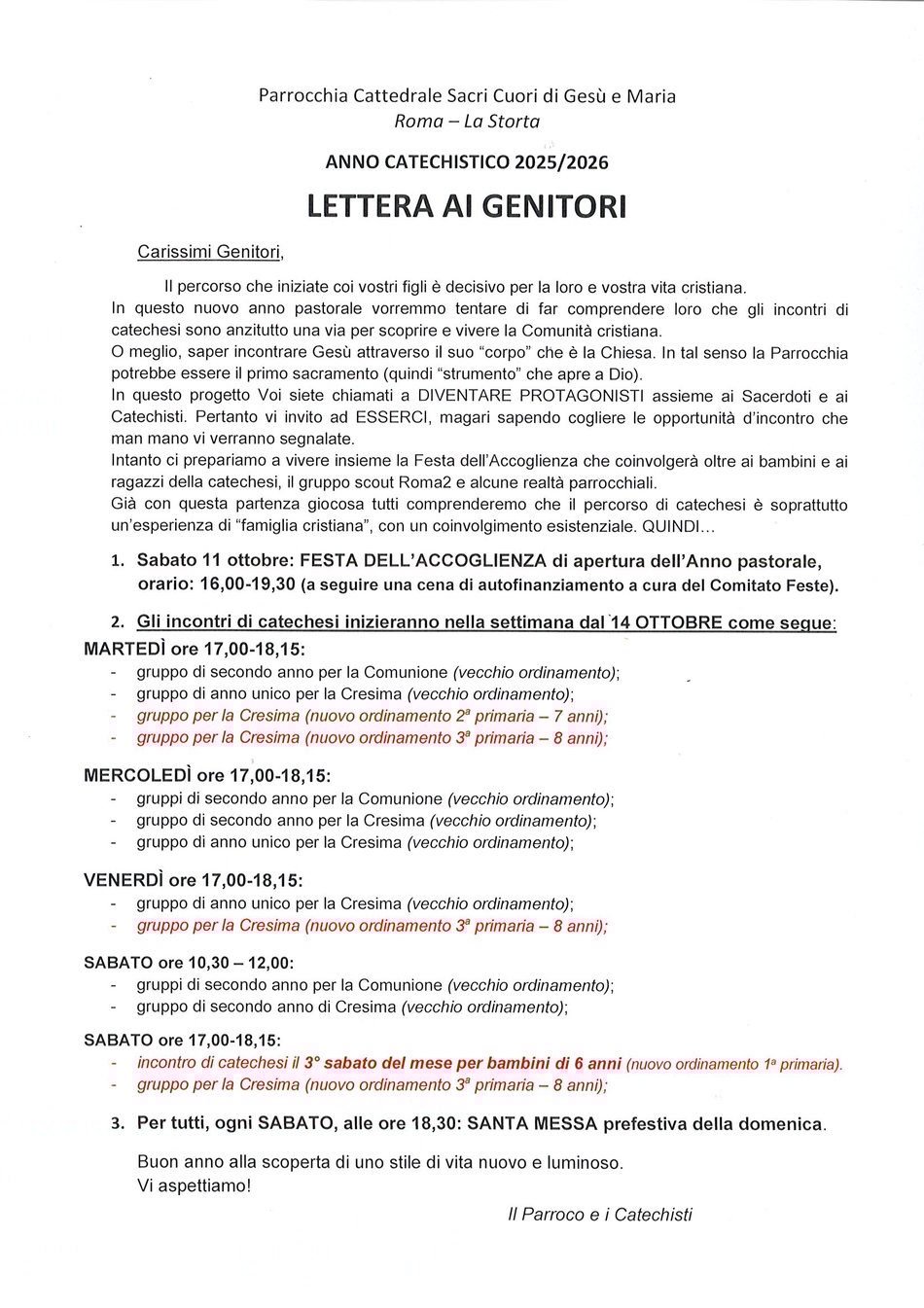 Parrocchia Cattedrale Sacri Cuori di Gesù e Maria
Roma – La Storta

ANNO CATECHISTICO 2025/2026

LETTERA AI GENITORI

Carissimi Genitori,

Il percorso che iniziate coi vostri figli è decisivo per la loro e vostra vita cristiana. In questo nuovo anno pastorale vorremmo tentare di far comprendere loro che gli incontri di catechesi sono anzitutto una via per scoprire e vivere la Comunità cristiana.
O meglio, saper incontrare Gesù attraverso il suo "corpo" che è la Chiesa. In tal senso la Parrocchia potrebbe essere il primo sacramento (quindi "strumento" che apre a Dio).
In questo progetto Voi siete chiamati a DIVENTARE PROTAGONISTI assieme ai Sacerdoti e ai Catechisti. Pertanto vi invito ad ESSERCI, magari sapendo cogliere le opportunità d'incontro che man mano vi verranno segnalate.
Intanto ci prepariamo a vivere insieme la Festa dell'Accoglienza che coinvolgerà oltre ai bambini e ai ragazzi della catechesi, il gruppo scout Roma2 e alcune realtà parrocchiali.
Già con questa partenza giocosa tutti comprenderemo che il percorso di catechesi è soprattutto un'esperienza di "famiglia cristiana", con un coinvolgimento esistenziale. QUINDI...

1. Sabato 11 ottobre: FESTA DELL'ACCOGLIENZA di apertura dell'Anno pastorale, orario: 16,00-19,30 (a seguire una cena di autofinanziamento a cura del Comitato Feste).

2. Gli incontri di catechesi inizieranno nella settimana dal 14 OTTOBRE come segue:

MARTEDÌ ore 17,00-18,15:
- gruppo di secondo anno per la Comunione (vecchio ordinamento);
- gruppo di anno unico per la Cresima (vecchio ordinamento);
- gruppo per la Cresima (nuovo ordinamento 2ª primaria – 7 anni);
- gruppo per la Cresima (nuovo ordinamento 3ª primaria – 8 anni);

MERCOLEDÌ ore 17,00-18,15:
- gruppi di secondo anno per la Comunione (vecchio ordinamento);
- gruppo di secondo anno per la Cresima (vecchio ordinamento);
- gruppo di anno unico per la Cresima (vecchio ordinamento);

VENERDÌ ore 17,00-18,15:
- gruppo di anno unico per la Cresima (vecchio ordinamento);
- gruppo per la Cresima (nuovo ordinamento 3ª primaria – 8 anni);

SABATO ore 10,30 – 12,00:
- gruppi di secondo anno per la Comunione (vecchio ordinamento);
- gruppo di secondo anno di Cresima (vecchio ordinamento);

SABATO ore 17,00-18,15:
- incontro di catechesi il 3° sabato del mese per bambini di 6 anni (nuovo ordinamento 1ª primaria).
- gruppo per la Cresima (nuovo ordinamento 3ª primaria – 8 anni);

3. Per tutti, ogni SABATO, alle ore 18,30: SANTA MESSA prefestiva della domenica.

Buon anno alla scoperta di uno stile di vita nuovo e luminoso.
Vi aspettiamo!

Il Parroco e i Catechisti